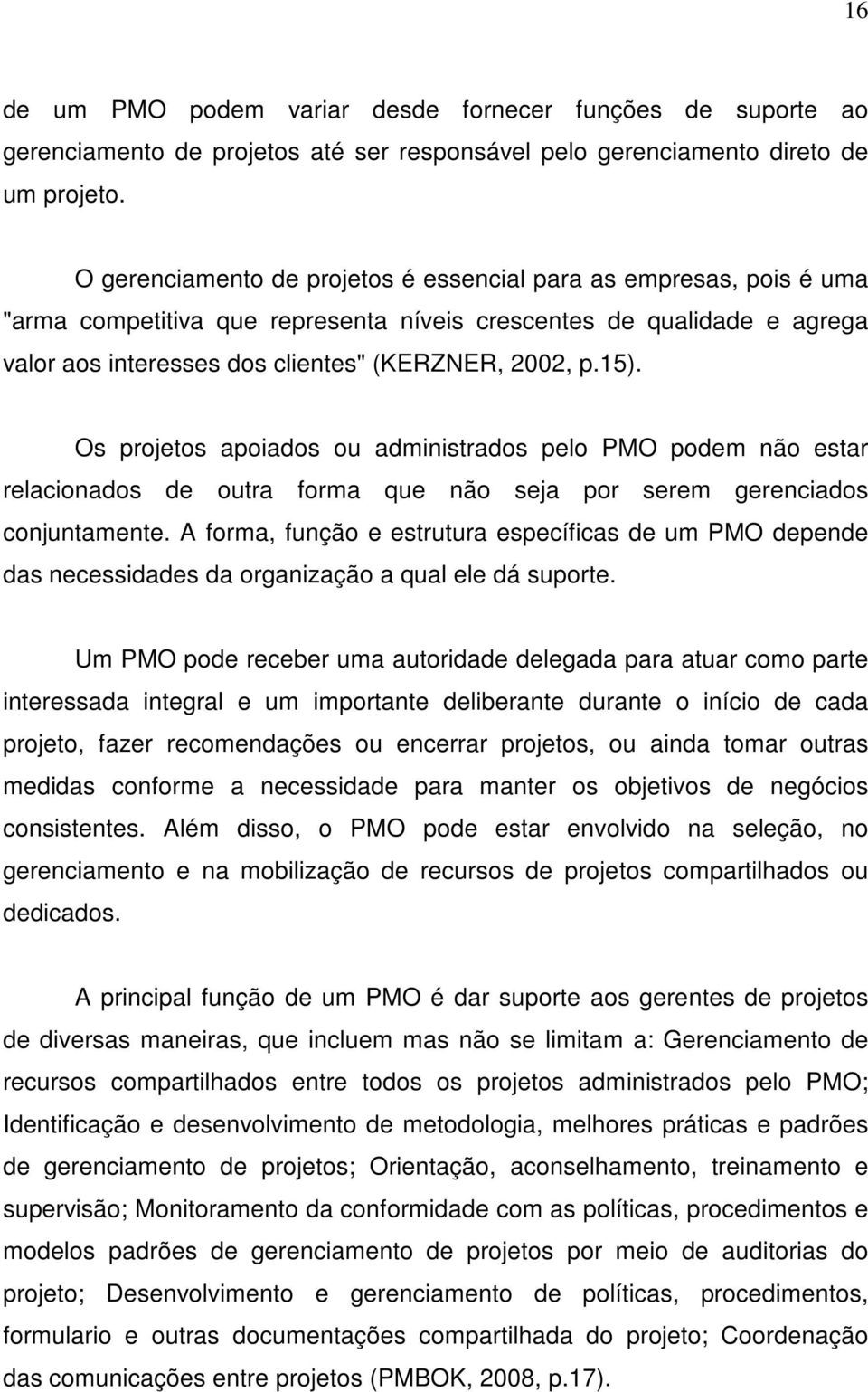 16

de um PMO podem variar desde fornecer funções de suporte ao gerenciamento de projetos até ser responsável pelo gerenciamento direto de um projeto.

O gerenciamento de projetos é essencial para as empresas, pois é uma "arma competitiva que representa níveis crescentes de qualidade e agrega valor aos interesses dos clientes" (KERZNER, 2002, p.15).

Os projetos apoiados ou administrados pelo PMO podem não estar relacionados de outra forma que não seja por serem gerenciados conjuntamente. A forma, função e estrutura específicas de um PMO depende das necessidades da organização a qual ele dá suporte.

Um PMO pode receber uma autoridade delegada para atuar como parte interessada integral e um importante deliberante durante o início de cada projeto, fazer recomendações ou encerrar projetos, ou ainda tomar outras medidas conforme a necessidade para manter os objetivos de negócios consistentes. Além disso, o PMO pode estar envolvido na seleção, no gerenciamento e na mobilização de recursos de projetos compartilhados ou dedicados.

A principal função de um PMO é dar suporte aos gerentes de projetos de diversas maneiras, que incluem mas não se limitam a: Gerenciamento de recursos compartilhados entre todos os projetos administrados pelo PMO; Identificação e desenvolvimento de metodologia, melhores práticas e padrões de gerenciamento de projetos; Orientação, aconselhamento, treinamento e supervisão; Monitoramento da conformidade com as políticas, procedimentos e modelos padrões de gerenciamento de projetos por meio de auditorias do projeto; Desenvolvimento e gerenciamento de políticas, procedimentos, formulario e outras documentações compartilhada do projeto; Coordenação das comunicações entre projetos (PMBOK, 2008, p.17).